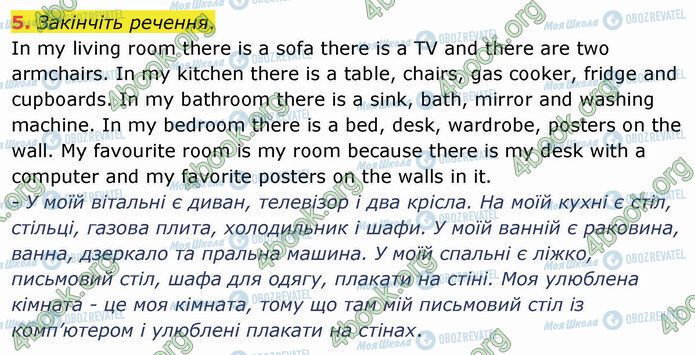 5. Закінчіть речення.

In my living room there is a sofa there is a TV and there are two armchairs. In my kitchen there is a table, chairs, gas cooker, fridge and cupboards. In my bathroom there is a sink, bath, mirror and washing machine. In my bedroom there is a bed, desk, wardrobe, posters on the wall. My favourite room is my room because there is my desk with a computer and my favorite posters on the walls in it.

- У моїй вітальні є диван, телевізор і два крісла. На моїй кухні є стіл, стільці, газова плита, холодильник і шафи. У моїй ванній є раковина, ванна, дзеркало та пральна машина. У моїй спальні є ліжко, письмовий стіл, шафа для одягу, плакати на стіні. Моя улюблена кімната - це моя кімната, тому що там мій письмовий стіл із комп'ютером і улюблені плакати на стінах.